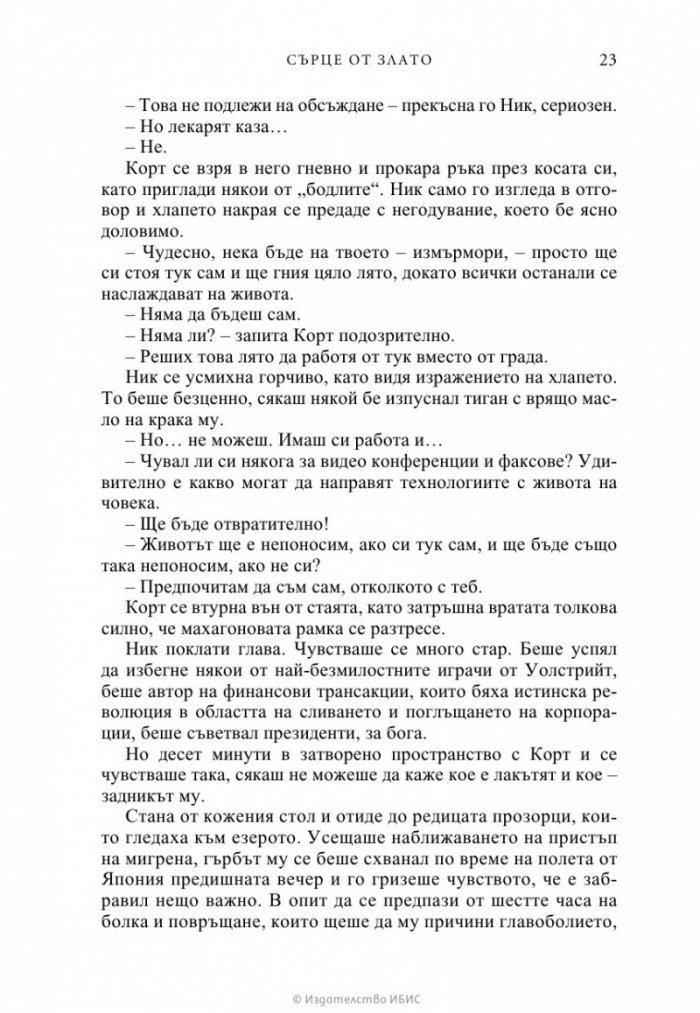 СЪРЦЕ ОТ ЗЛАТО 23

– Това не подлежи на обсъждане – прекъсна го Ник, сериозен.
– Но лекарят каза…
– Не.

Корт се взря в него гневно и прокара ръка през косата си, като приглади някои от „бодлите“. Ник само го изгледа в отговор и хлапето накрая се предаде с негодувание, което бе ясно доловимо.

– Чудесно, нека бъде на твоето – измърмори, – просто ще си стоя тук сам и ще гния цяло лято, докато всички останали се наслаждават на живота.
– Няма да бъдеш сам.
– Няма ли? – запита Корт подозрително.
– Реших това лято да работя от тук вместо от града.

Ник се усмихна горчиво, като видя изражението на хлапето. То беше безценно, сякаш някой бе изпуснал тиган с врящо масло на крака му.

– Но… не можеш. Имаш си работа и…
– Чувал ли си някога за видео конференции и факсове? Удивително е какво могат да направят технологиите с живота на човека.
– Ще бъде отвратително!
– Животът ще е непоносим, ако си тук сам, и ще бъде също така непоносим, ако не си?
– Предпочитам да съм сам, отколкото с теб.

Корт се втурна вън от стаята, като затръшна вратата толкова силно, че махагоновата рамка се разтресе.

Ник поклати глава. Чувстваше се много стар. Беше успял да избегне някои от най-безмилостните играчи от Уолстрийт, беше автор на финансови трансакции, които бяха истинска революция в областта на сливането и поглъщането на корпорации, беше съветвал президенти, за бога.

Но десет минути в затворено пространство с Корт и се чувстваше така, сякаш не можеше да каже кое е лакътят и кое – задникът му.

Стана от кожения стол и отиде до редицата прозорци, които гледаха към езерото. Усещаше наближаването на пристъп на мигрена, гърбът му се беше схванал по време на полета от Япония предишната вечер и го гризеше чувството, че е забравил нещо важно. В опит да се предпази от шестте часа на болка и повръщане, които щеше да му причини главоболието,

© Издателство ИБИС